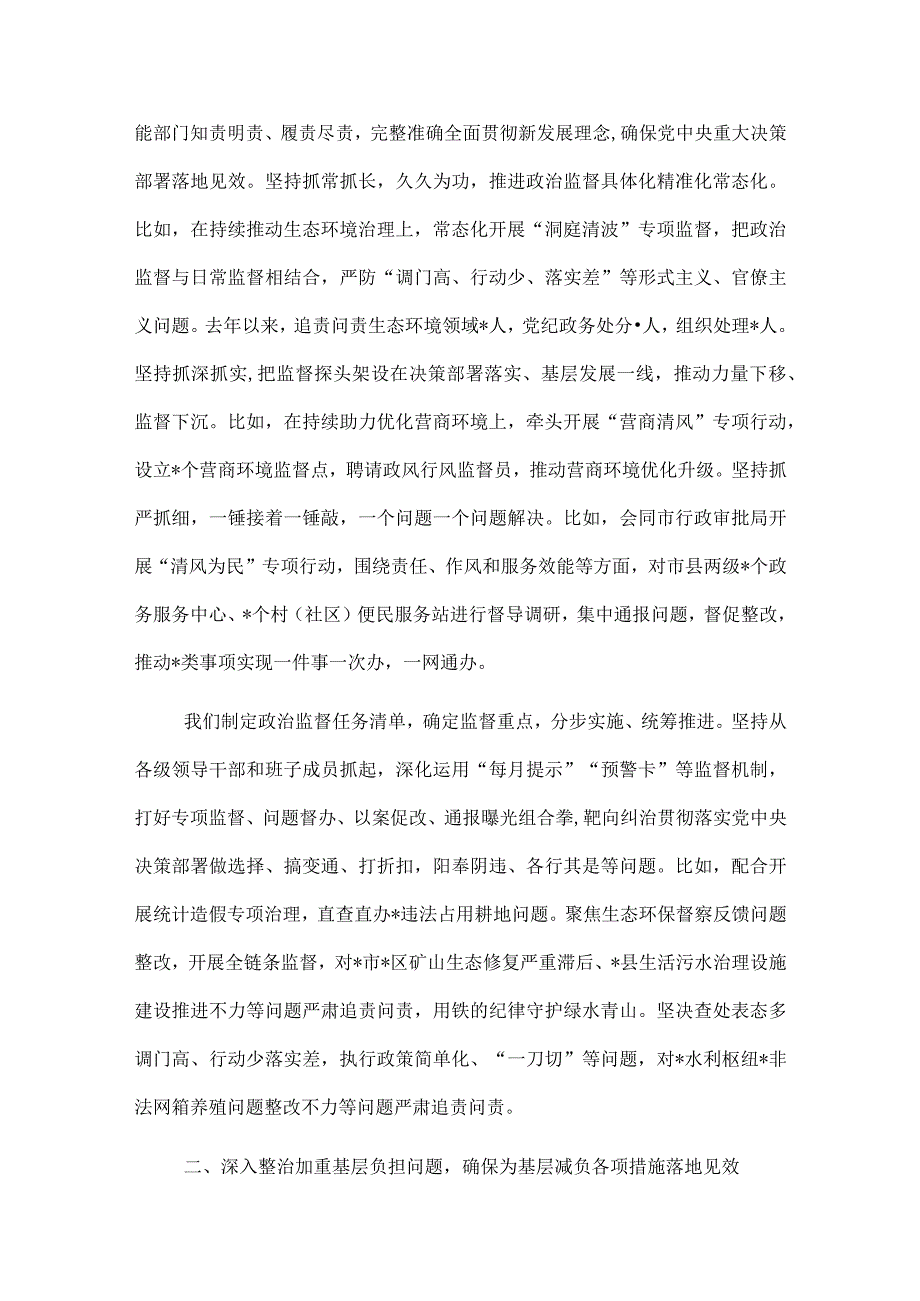 能部门知责明责、履责尽责，完整准确全面贯彻新发展理念，确保党中央重大决策部署落地见效。坚持抓常抓长，久久为功，推进政治监督具体化精准化常态化。比如，在持续推动生态环境治理上，常态化开展“洞庭清波”专项监督，把政治监督与日常监督相结合，严防“调门高、行动少、落实差”等形式主义、官僚主义问题。去年以来，追责问责生态环境领域*人，党纪政务处分•人，组织处理*人。坚持抓深抓实，把监督探头架设在决策部署落实、基层发展一线，推动力量下移、监督下沉。比如，在持续助力优化营商环境上，牵头开展“营商清风”专项行动，设立*个营商环境监督点，聘请政风行风监督员，推动营商环境优化升级。坚持抓严抓细，一锤接着一锤敲，一个问题一个问题解决。比如，会同市行政审批局开展“清风为民”专项行动，围绕责任、作风和服务效能等方面，对市县两级*个政务服务中心、*个村（社区）便民服务站进行督导调研，集中通报问题，督促整改，推动*类事项实现一件事一次办，一网通办。

我们制定政治监督任务清单，确定监督重点，分步实施、统筹推进。坚持从各级领导干部和班子成员抓起，深化运用“每月提示”“预警卡”等监督机制，打好专项监督、问题督办、以案促改、通报曝光组合拳，靶向纠治贯彻落实党中央决策部署做选择、搞变通、打折扣，阳奉阴违、各行其是等问题。比如，配合开展统计造假专项治理，直查直办*违法占用耕地问题。聚焦生态环保督察反馈问题整改，开展全链条监督，对*市*区矿山生态修复严重滞后、*县生活污水治理设施建设推进不力等问题严肃追责问责，用铁的纪律守护绿水青山。坚决查处表态多调门高、行动少落实差，执行政策简单化、“一刀切”等问题，对*水利枢纽*非法网箱养殖问题整改不力等问题严肃追责问责。

二、深入整治加重基层负担问题，确保为基层减负各项措施落地见效